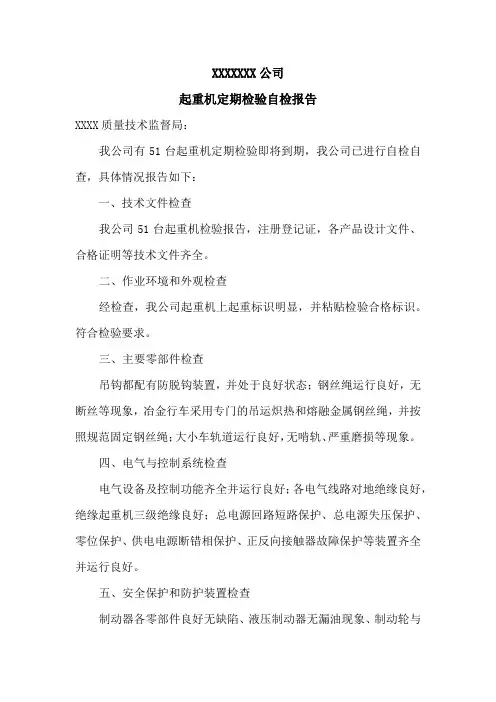 XXXXXXX 公司

起重机定期检验自检报告

XXXX 质量技术监督局：

我公司有 51 台起重机定期检验即将到期，我公司已进行自检自查，具体情况报告如下：

一、技术文件检查

我公司 51 台起重机检验报告，注册登记证，各产品设计文件、合格证明等技术文件齐全。

二、作业环境和外观检查

经检查，我公司起重机上起重标识明显，并粘贴检验合格标识。符合检验要求。

三、主要零部件检查

吊钩都配有防脱钩装置，并处于良好状态；钢丝绳运行良好，无断丝等现象，冶金行车采用专门的吊运炽热和熔融金属钢丝绳，并按照规范固定钢丝绳；大小车轨道运行良好，无啃轨、严重磨损等现象。

四、电气与控制系统检查

电气设备及控制功能齐全并运行良好；各电气线路对地绝缘良好，绝缘起重机三级绝缘良好；总电源回路短路保护、总电源失压保护、零位保护、供电电源断错相保护、正反向接触器故障保护等装置齐全并运行良好。

五、安全保护和防护装置检查

制动器各零部件良好无缺陷、液压制动器无漏油现象、制动轮与